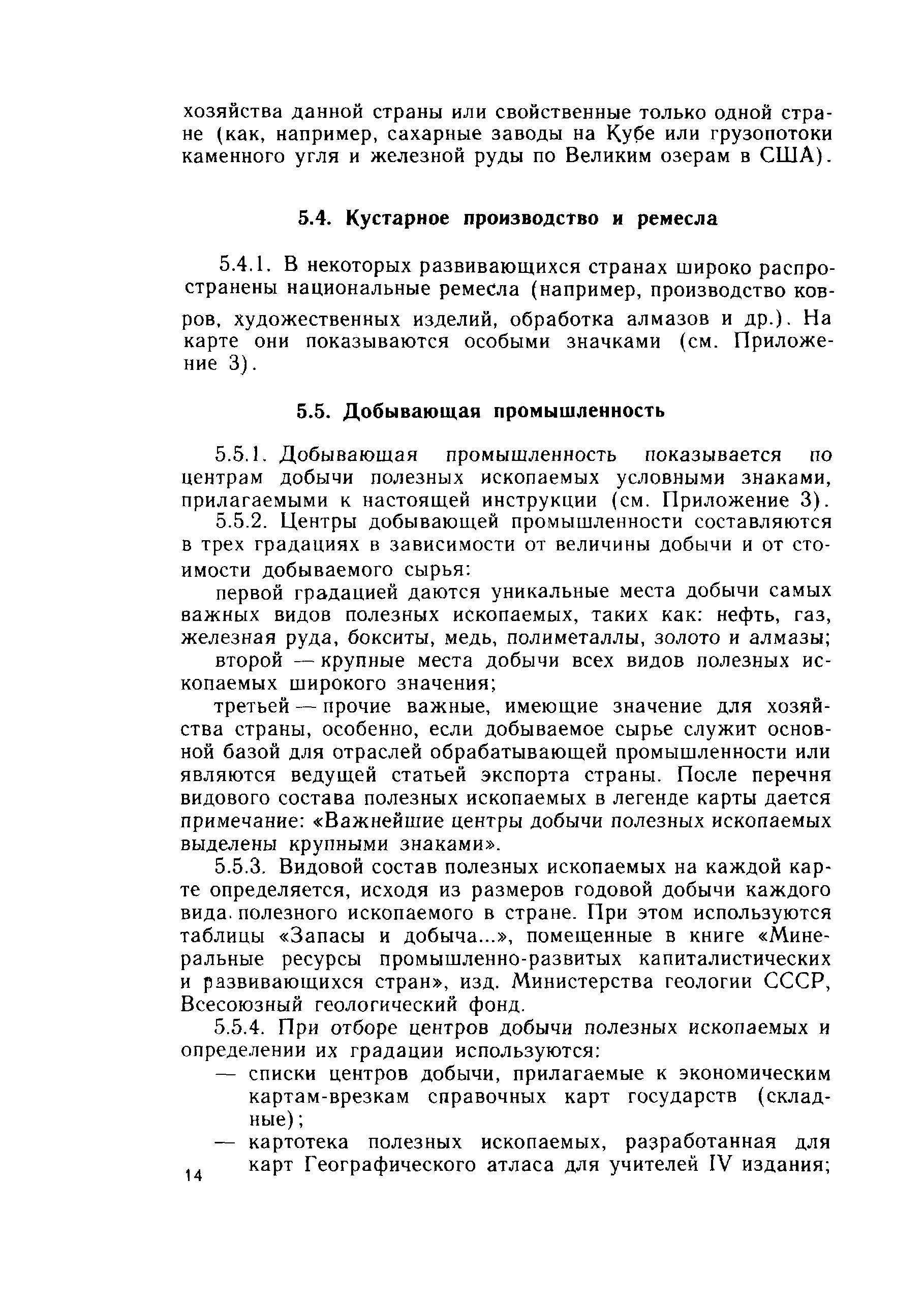 хозяйства данной страны или свойственные только одной стране (как, например, сахарные заводы на Кубе или грузопотоки каменного угля и железной руды по Великим озерам в США).

5.4. Кустарное производство и ремесла

5.4.1. В некоторых развивающихся странах широко распространены национальные ремесла (например, производство ковров, художественных изделий, обработка алмазов и др.). На карте они показываются особыми значками (см. Приложение 3).

5.5. Добывающая промышленность

5.5.1. Добывающая промышленность показывается по центрам добычи полезных ископаемых условными знаками, прилагаемыми к настоящей инструкции (см. Приложение 3).

5.5.2. Центры добывающей промышленности составляются в трех градациях в зависимости от величины добычи и от стоимости добываемого сырья:

первой градацией даются уникальные места добычи самых важных видов полезных ископаемых, таких как: нефть, газ, железная руда, бокситы, медь, полиметаллы, золото и алмазы;

второй — крупные места добычи всех видов полезных ископаемых широкого значения;

третьей — прочие важные, имеющие значение для хозяйства страны, особенно, если добываемое сырье служит основной базой для отраслей обрабатывающей промышленности или являются ведущей статьей экспорта страны. После перечня видового состава полезных ископаемых в легенде карты дается примечание: «Важнейшие центры добычи полезных ископаемых выделены крупными знаками».

5.5.3. Видовой состав полезных ископаемых на каждой карте определяется, исходя из размеров годовой добычи каждого вида. полезного ископаемого в стране. При этом используются таблицы «Запасы и добыча...», помещенные в книге «Минеральные ресурсы промышленно-развитых капиталистических и развивающихся стран», изд. Министерства геологии СССР, Всесоюзный геологический фонд.

5.5.4. При отборе центров добычи полезных ископаемых и определении их градации используются:

— списки центров добычи, прилагаемые к экономическим картам-врезкам справочных карт государств (складные);

— картотека полезных ископаемых, разработанная для карт Географического атласа для учителей IV издания;

14